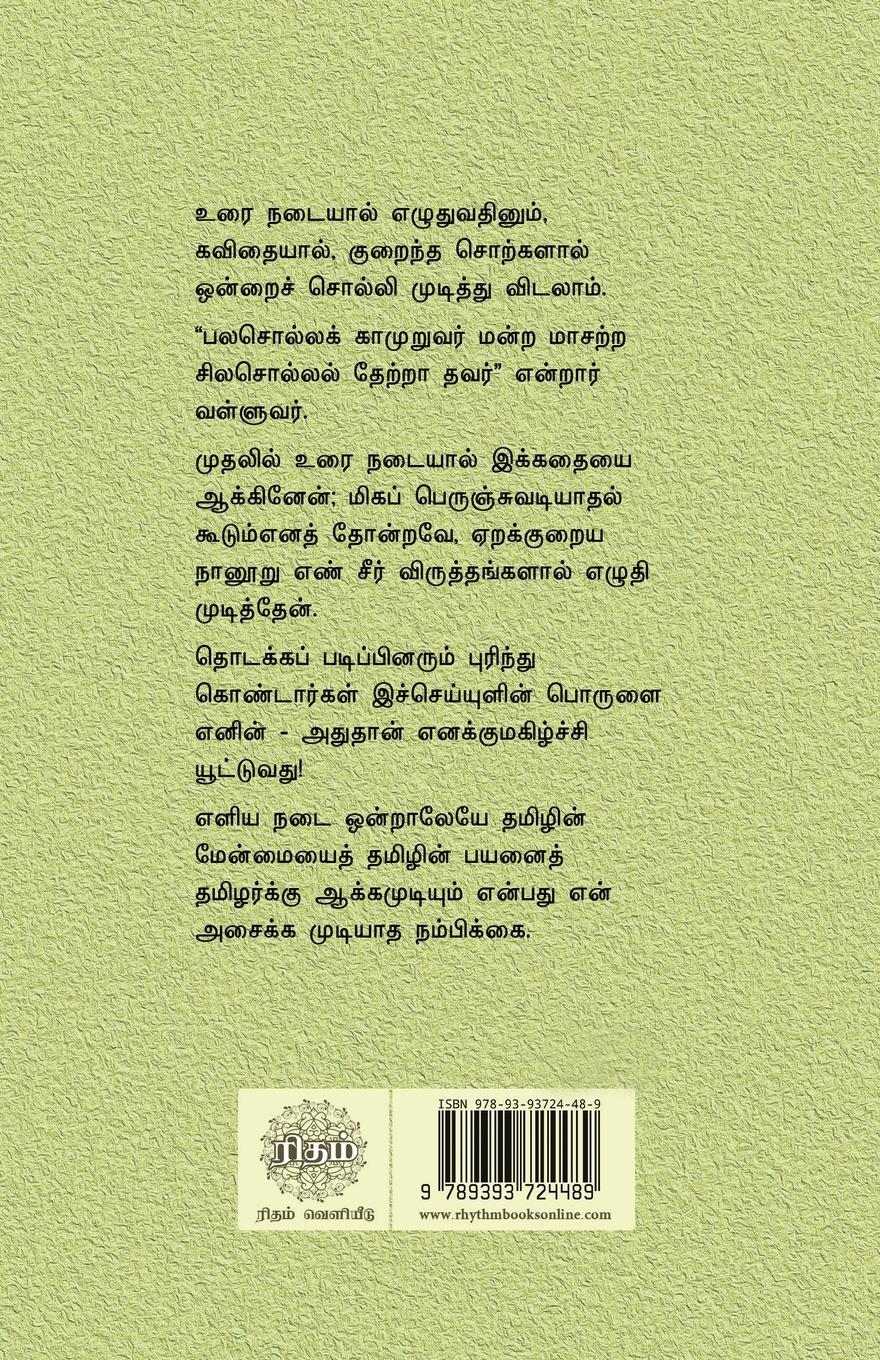 உரை நடையால் எழுதுவதினும், கவிதையால், குறைந்த சொற்களால் ஒன்றைச் சொல்லி முடித்து விடலாம்.

"பலசொல்லக் காமுறுவர் மன்ற மாசற்ற சிலசொல்லல் தேற்றா தவர்" என்றார் வள்ளுவர்.

முதலில் உரை நடையால் இக்கதையை ஆக்கினேன்; மிகப் பெருஞ்சுவடியாதல் கூடும்எனத் தோன்றவே, ஏறக்குறைய நானூறு எண் சீர் விருத்தங்களால் எழுதி முடித்தேன்.

தொடக்கப் படிப்பினரும் புரிந்து கொண்டார்கள் இச்செய்யுளின் பொருளை எனின் - அதுதான் எனக்குமகிழ்ச்சி யூட்டுவது!

எளிய நடை ஒன்றாலேயே தமிழின் மேன்மையைத் தமிழின் பயனைத் தமிழர்க்கு ஆக்கமுடியும் என்பது என் அசைக்க முடியாத நம்பிக்கை.

ரிதம்
ரிதம் வெளியீடு

ISBN 978-93-93724-48-9
9 789393 724489
www.rhythmbooksonline.com